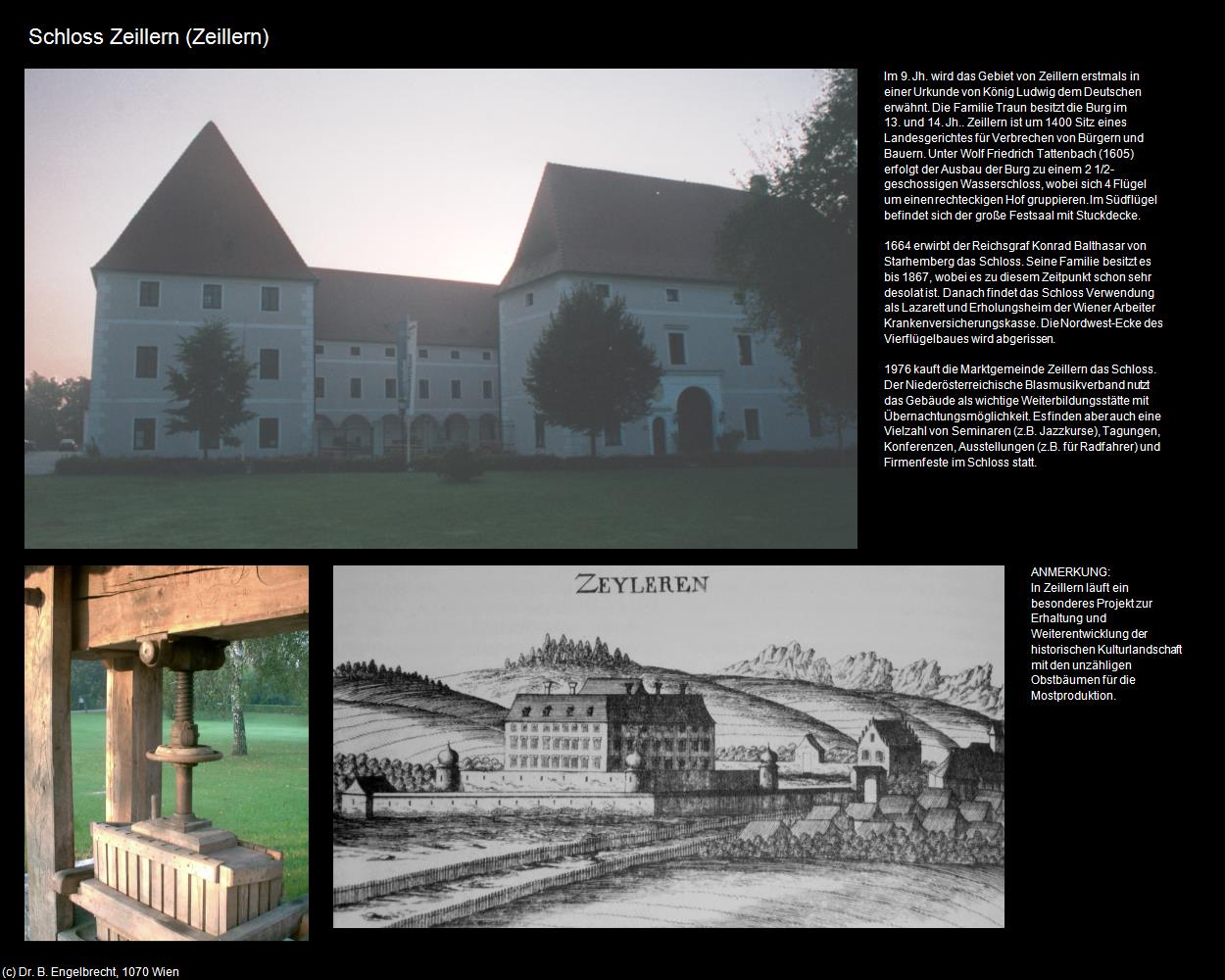 Schloss Zeillern (Zeillern)

Im 9. Jh. wird das Gebiet von Zeillern erstmals in einer Urkunde von König Ludwig dem Deutschen erwähnt. Die Familie Traun besitzt die Burg im 13. und 14. Jh.. Zeillern ist um 1400 Sitz eines Landesgerichtes für Verbrechen von Bürgern und Bauern. Unter Wolf Friedrich Tattenbach (1605) erfolgt der Ausbau der Burg zu einem 2 1/2-geschossigen Wasserschloss, wobei sich 4 Flügel um einen rechteckigen Hof gruppieren. Im Südflügel befindet sich der große Festsaal mit Stuckdecke.

1664 erwirbt der Reichsgraf Konrad Balthasar von Starhemberg das Schloss. Seine Familie besitzt es bis 1867, wobei es zu diesem Zeitpunkt schon sehr desolat ist. Danach findet das Schloss Verwendung als Lazarett und Erholungsheim der Wiener Arbeiter Krankenversicherungskasse. Die Nordwest-Ecke des Vierflügelbaues wird abgerissen.

1976 kauft die Marktgemeinde Zeillern das Schloss. Der Niederösterreichische Blasmusikverband nutzt das Gebäude als wichtige Weiterbildungsstätte mit Übernachtungsmöglichkeit. Es finden aber auch eine Vielzahl von Seminaren (z.B. Jazzkurse), Tagungen, Konferenzen, Ausstellungen (z.B. für Radfahrer) und Firmenfeste im Schloss statt.

ZEYLEREN

ANMERKUNG:
In Zeillern läuft ein besonderes Projekt zur Erhaltung und Weiterentwicklung der historischen Kulturlandschaft mit den unzähligen Obstbäumen für die Mostproduktion.

(c) Dr. B. Engelbrecht, 1070 Wien